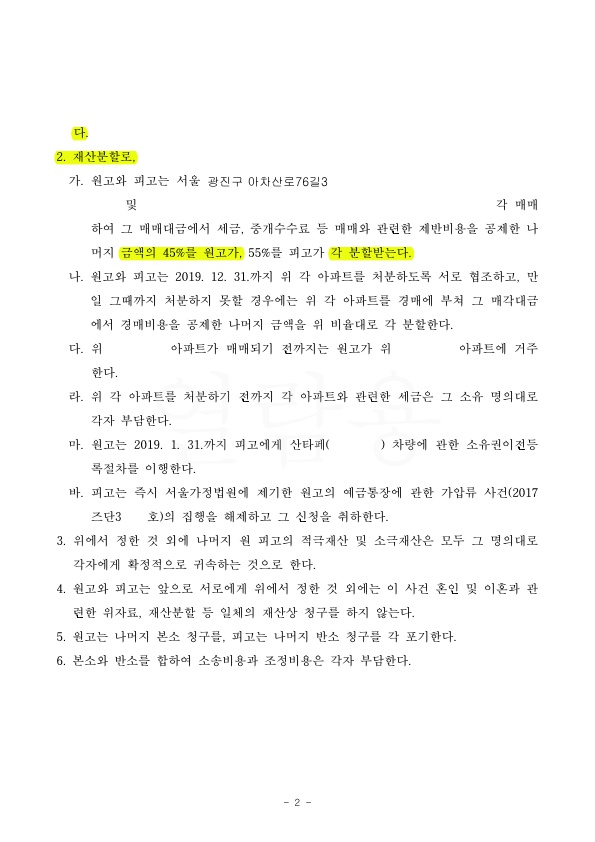 다.

2. 재산분할로,

가. 원고와 피고는 서울 광진구 아차산로76길3 및 각 매매하여 그 매매대금에서 세금, 중개수수료 등 매매와 관련한 제반비용을 공제한 나머지 금액의 45%를 원고가, 55%를 피고가 각 분할받는다.

나. 원고와 피고는 2019. 12. 31.까지 위 각 아파트를 처분하도록 서로 협조하고, 만일 그때까지 처분하지 못할 경우에는 위 각 아파트를 경매에 부쳐 그 매각대금에서 경매비용을 공제한 나머지 금액을 위 비율대로 각 분할한다.

다. 위 아파트가 매매되기 전까지는 원고가 위 아파트에 거주한다.

라. 위 각 아파트를 처분하기 전까지 각 아파트와 관련한 세금은 그 소유 명의대로 각자 부담한다.

마. 원고는 2019. 1. 31.까지 피고에게 산타페( ) 차량에 관한 소유권이전등록절차를 이행한다.

바. 피고는 즉시 서울가정법원에 제기한 원고의 예금통장에 관한 가압류 사건(2017즈단3 호)의 집행을 해제하고 그 신청을 취하한다.

3. 위에서 정한 것 외에 나머지 원 피고의 적극재산 및 소극재산은 모두 그 명의대로 각자에게 확정적으로 귀속하는 것으로 한다.

4. 원고와 피고는 앞으로 서로에게 위에서 정한 것 외에는 이 사건 혼인 및 이혼과 관련한 위자료, 재산분할 등 일체의 재산상 청구를 하지 않는다.

5. 원고는 나머지 본소 청구를, 피고는 나머지 반소 청구를 각 포기한다.

6. 본소와 반소를 합하여 소송비용과 조정비용은 각자 부담한다.

- 2 -